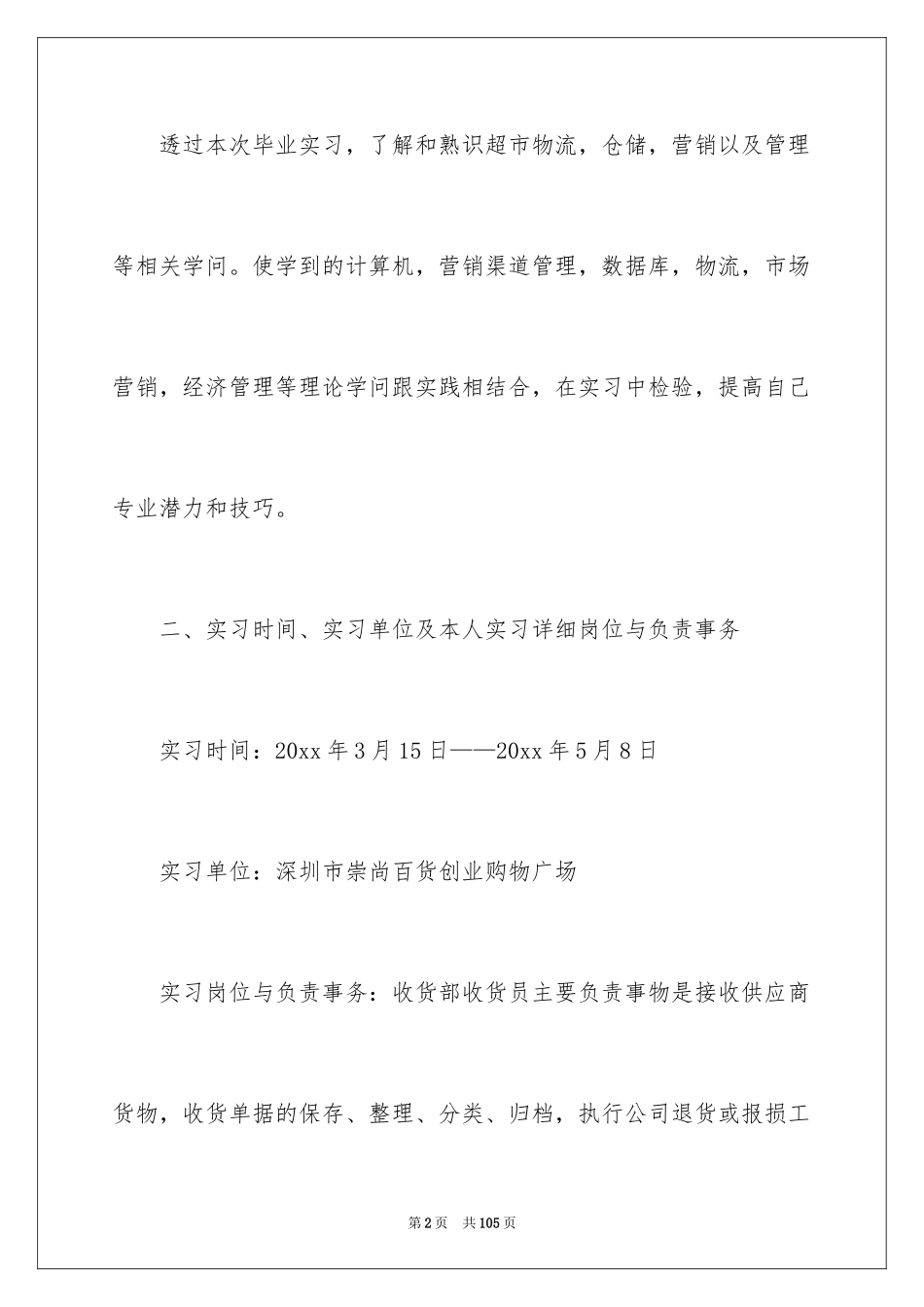 透过本次毕业实习，了解和熟识超市物流，仓储，营销以及管理等相关学问。使学到的计算机，营销渠道管理，数据库，物流，市场营销，经济管理等理论学问跟实践相结合，在实习中检验，提高自己专业潜力和技巧。

二、实习时间、实习单位及本人实习详细岗位与负责事务

实习时间：20xx 年 3 月 15 日——20xx 年 5 月 8 日

实习单位：深圳市崇尚百货创业购物广场

实习岗位与负责事务：收货部收货员主要负责事物是接收供应商货物，收货单据的保存、整理、分类、归档，执行公司退货或报损工

第 2 页　共 105 页